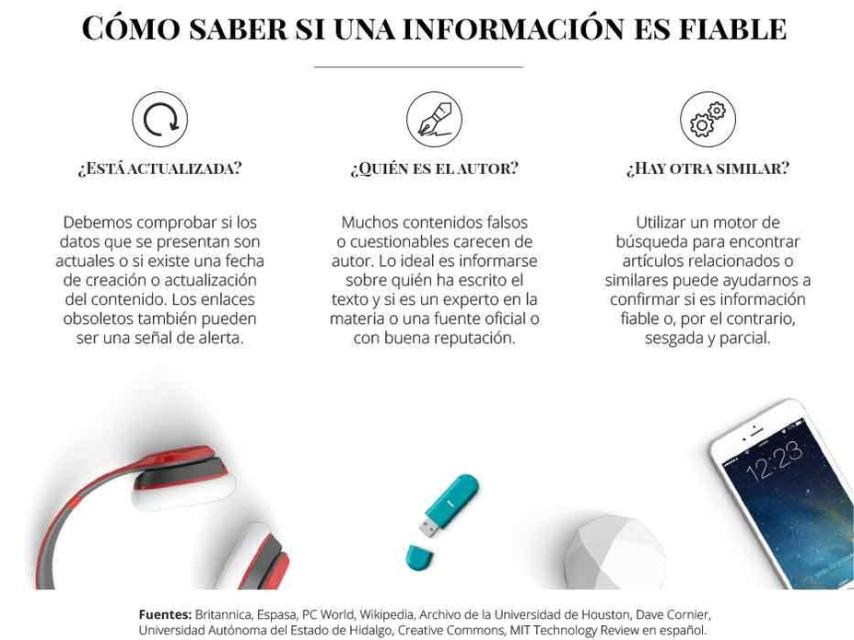 CÓMO SABER SI UNA INFORMACIÓN ES FIABLE

¿ESTÁ ACTUALIZADA?

Debemos comprobar si los datos que se presentan son actuales o si existe una fecha de creación o actualización del contenido. Los enlaces obsoletos también pueden ser una señal de alerta.

¿QUIÉN ES EL AUTOR?

Muchos contenidos falsos o cuestionables carecen de autor. Lo ideal es informarse sobre quién ha escrito el texto y si es un experto en la materia o una fuente oficial o con buena reputación.

¿HAY OTRA SIMILAR?

Utilizar un motor de búsqueda para encontrar artículos relacionados o similares puede ayudarnos a confirmar si es información fiable o, por el contrario, sesgada y parcial.

12:23

Fuentes: Britannica, Espasa, PC World, Wikipedia, Archivo de la Universidad de Houston, Dave Cornier, Universidad Autónoma del Estado de Hidalgo, Creative Commons, MIT Technology Review en español.